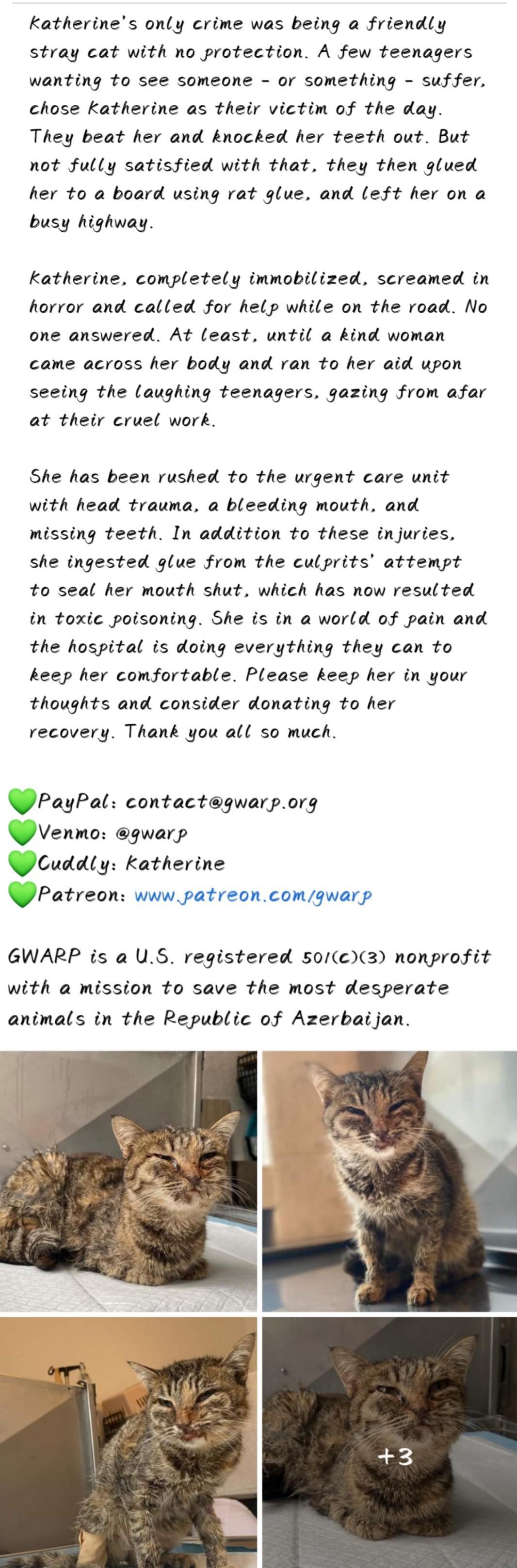 Katherine's only crime was being a friendly stray cat with no protection. A few teenagers wanting to see someone - or something - suffer, chose Katherine as their victim of the day. They beat her and knocked her teeth out. But not fully satisfied with that, they then glued her to a board using rat glue, and left her on a busy highway.

Katherine, completely immobilized, screamed in horror and called for help while on the road. No one answered. At least, until a kind woman came across her body and ran to her aid upon seeing the laughing teenagers, gazing from afar at their cruel work.

She has been rushed to the urgent care unit with head trauma, a bleeding mouth, and missing teeth. In addition to these injuries, she ingested glue from the culprits' attempt to seal her mouth shut, which has now resulted in toxic poisoning. She is in a world of pain and the hospital is doing everything they can to keep her comfortable. Please keep her in your thoughts and consider donating to her recovery. Thank you all so much.

💚PayPal: contact@gwarp.org
💚Venmo: @gwarp
💚Cuddly: Katherine
💚Patreon: www.patreon.com/gwarp

GWARP is a U.S. registered 501(c)(3) nonprofit with a mission to save the most desperate animals in the Republic of Azerbaijan.

+3